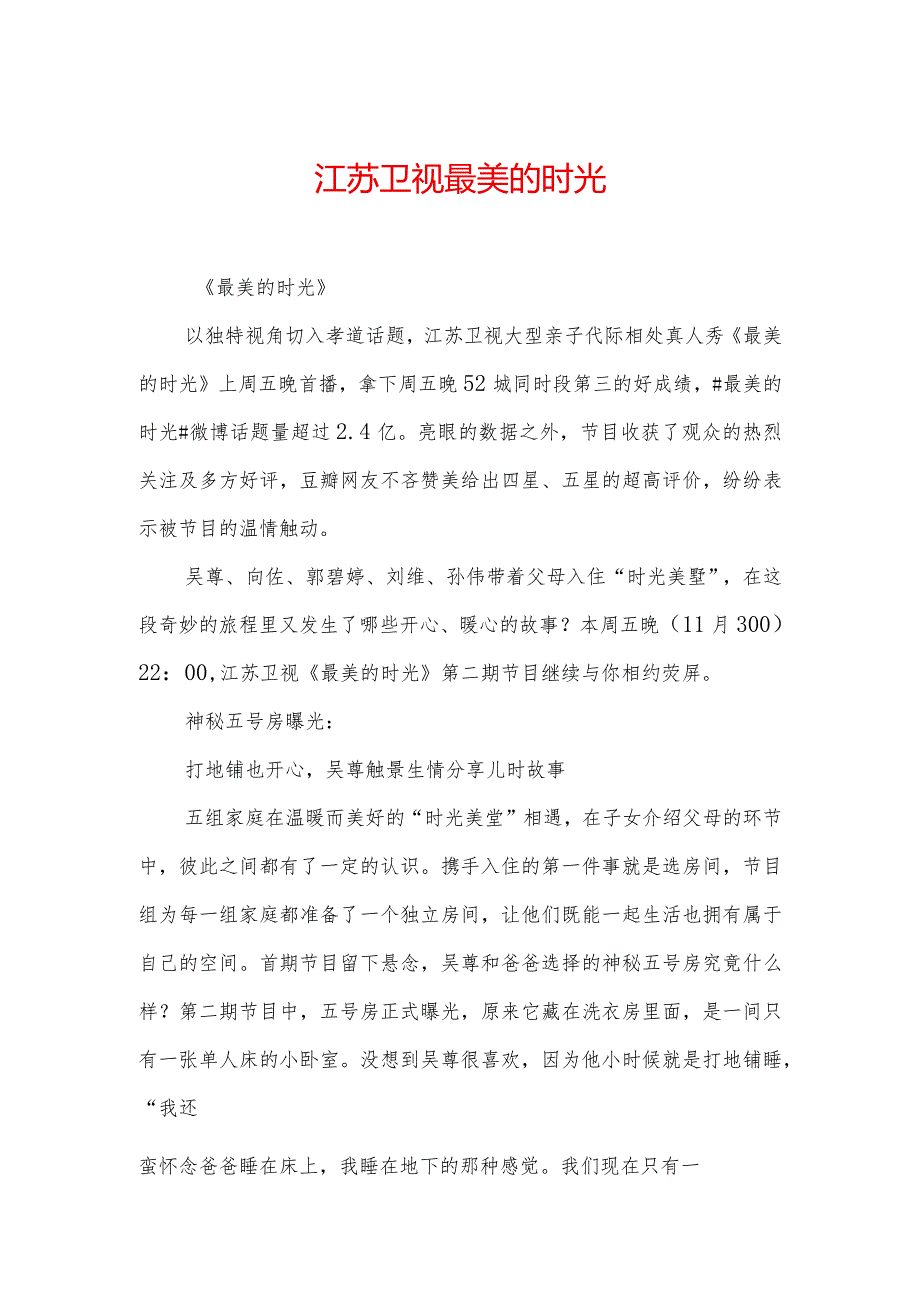 江苏卫视最美的时光

《最美的时光》

以独特视角切入孝道话题，江苏卫视大型亲子代际相处真人秀《最美的时光》上周五晚首播，拿下周五晚52城同时段第三的好成绩，#最美的时光#微博话题量超过2.4亿。亮眼的数据之外，节目收获了观众的热烈关注及多方好评，豆瓣网友不吝赞美给出四星、五星的超高评价，纷纷表示被节目的温情触动。

吴尊、向佐、郭碧婷、刘维、孙伟带着父母入住“时光美墅”，在这段奇妙的旅程里又发生了哪些开心、暖心的故事？本周五晚（11月300）22：00,江苏卫视《最美的时光》第二期节目继续与你相约荧屏。

神秘五号房曝光：

打地铺也开心，吴尊触景生情分享儿时故事

五组家庭在温暖而美好的“时光美堂”相遇，在子女介绍父母的环节中，彼此之间都有了一定的认识。携手入住的第一件事就是选房间，节目组为每一组家庭都准备了一个独立房间，让他们既能一起生活也拥有属于自己的空间。首期节目留下悬念，吴尊和爸爸选择的神秘五号房究竟什么样？第二期节目中，五号房正式曝光，原来它藏在洗衣房里面，是一间只有一张单人床的小卧室。没想到吴尊很喜欢，因为他小时候就是打地铺睡，“我还

蛮怀念爸爸睡在床上，我睡在地下的那种感觉。我们现在只有一